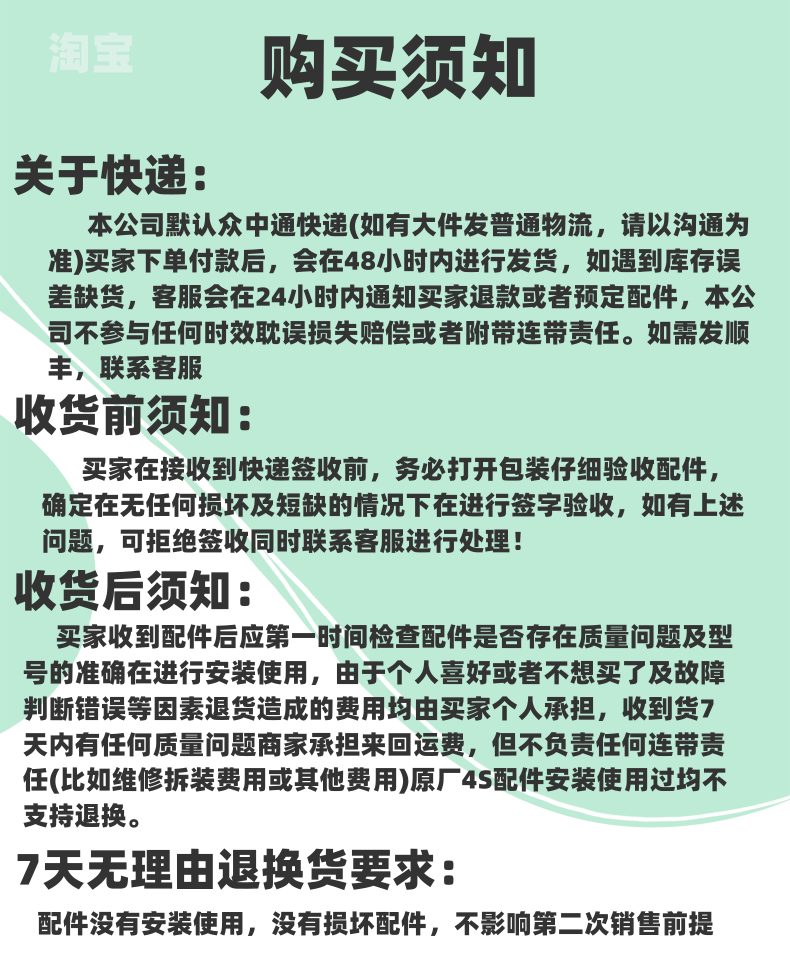 淘宝

购买须知

关于快递：

本公司默认众中通快递(如有大件发普通物流，请以沟通为准)买家下单付款后，会在48小时内进行发货，如遇到库存误差缺货，客服会在24小时内通知买家退款或者预定配件，本公司不参与任何时效耽误损失赔偿或者附带连带责任。如需发顺丰，联系客服

收货前须知：

买家在接收到快递签收前，务必打开包装仔细验收配件，确定在无任何损坏及短缺的情况下在进行签字验收，如有上述问题，可拒绝签收同时联系客服进行处理！

收货后须知：

买家收到配件后应第一时间检查配件是否存在质量问题及型号的准确在进行安装使用，由于个人喜好或者不想买了及故障判断错误等因素退货造成的费用均由买家个人承担，收到货7天内有任何质量问题商家承担来回运费，但不负责任何连带责任(比如维修拆装费用或其他费用)原厂4S配件安装使用过均不支持退换。

7天无理由退换货要求：

配件没有安装使用，没有损坏配件，不影响第二次销售前提